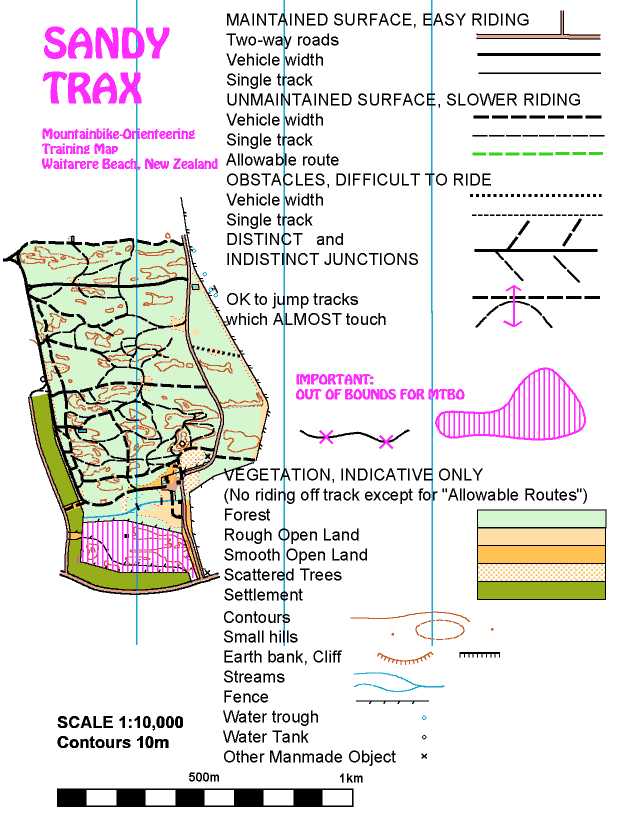 SANDY TRAX

Mountainbike-Orienteering
Training Map
Waitarere Beach, New Zealand

MAINTAINED SURFACE, EASY RIDING
Two-way roads
Vehicle width
Single track
UNMAINTAINED SURFACE, SLOWER RIDING
Vehicle width
Single track
Allowable route
OBSTACLES, DIFFICULT TO RIDE
Vehicle width
Single track
DISTINCT and
INDISTINCT JUNCTIONS

OK to jump tracks
which ALMOST touch

IMPORTANT:
OUT OF BOUNDS FOR MTBO

VEGETATION, INDICATIVE ONLY
(No riding off track except for "Allowable Routes")
Forest
Rough Open Land
Smooth Open Land
Scattered Trees
Settlement
Contours
Small hills
Earth bank, Cliff
Streams
Fence
Water trough
Water Tank
Other Manmade Object

SCALE 1:10,000
Contours 10m

500m
1km